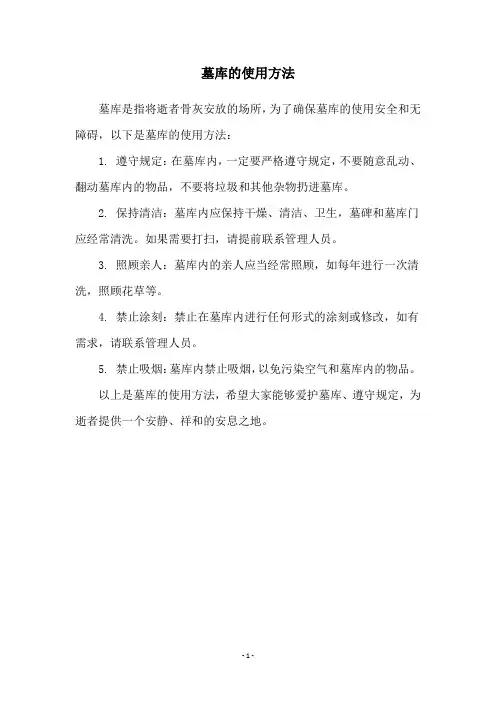 墓库的使用方法

墓库是指将逝者骨灰安放的场所，为了确保墓库的使用安全和无障碍，以下是墓库的使用方法：

1. 遵守规定：在墓库内，一定要严格遵守规定，不要随意乱动、翻动墓库内的物品，不要将垃圾和其他杂物扔进墓库。

2. 保持清洁：墓库内应保持干燥、清洁、卫生，墓碑和墓库门应经常清洗。如果需要打扫，请提前联系管理人员。

3. 照顾亲人：墓库内的亲人应当经常照顾，如每年进行一次清洗，照顾花草等。

4. 禁止涂刻：禁止在墓库内进行任何形式的涂刻或修改，如有需求，请联系管理人员。

5. 禁止吸烟：墓库内禁止吸烟，以免污染空气和墓库内的物品。

以上是墓库的使用方法，希望大家能够爱护墓库、遵守规定，为逝者提供一个安静、祥和的安息之地。

- 1 -